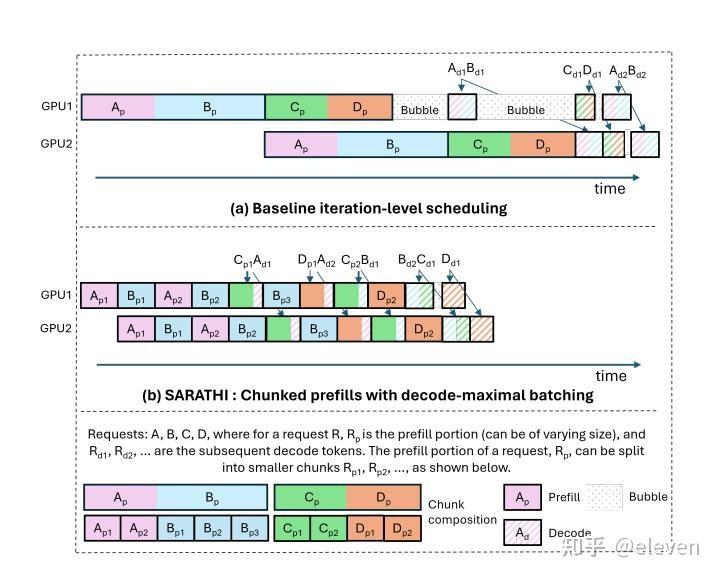 $A_{d1}B_{d1}$ $C_{d1}D_{d1}$ $A_{d2}B_{d2}$

GPU1 $A_p$ $B_p$ $C_p$ $D_p$ Bubble Bubble

GPU2 $A_p$ $B_p$ $C_p$ $D_p$

time

(a) Baseline iteration-level scheduling

$C_{p1}A_{d1}$ $D_{p1}A_{d2}$ $C_{p2}B_{d1}$ $B_{d2}C_{d1}$ $D_{d1}$

GPU1 $A_{p1}$ $B_{p1}$ $A_{p2}$ $B_{p2}$ $B_{p3}$ $D_{p2}$

GPU2 $A_{p1}$ $B_{p1}$ $A_{p2}$ $B_{p2}$ $B_{p3}$ $D_{p2}$

time

(b) SARATHI : Chunked prefills with decode-maximal batching

Requests: A, B, C, D, where for a request R, $R_p$ is the prefill portion (can be of varying size), and $R_{d1}$, $R_{d2}$, ... are the subsequent decode tokens. The prefill portion of a request, $R_p$, can be split into smaller chunks $R_{p1}$, $R_{p2}$, ..., as shown below.

$A_p$ $B_p$ $C_p$ $D_p$

$A_{p1}$ $A_{p2}$ $B_{p1}$ $B_{p2}$ $B_{p3}$ $C_{p1}$ $C_{p2}$ $D_{p1}$ $D_{p2}$

Chunk composition

$A_p$ Prefill Bubble

$A_d$ Decode

知乎 @eleven